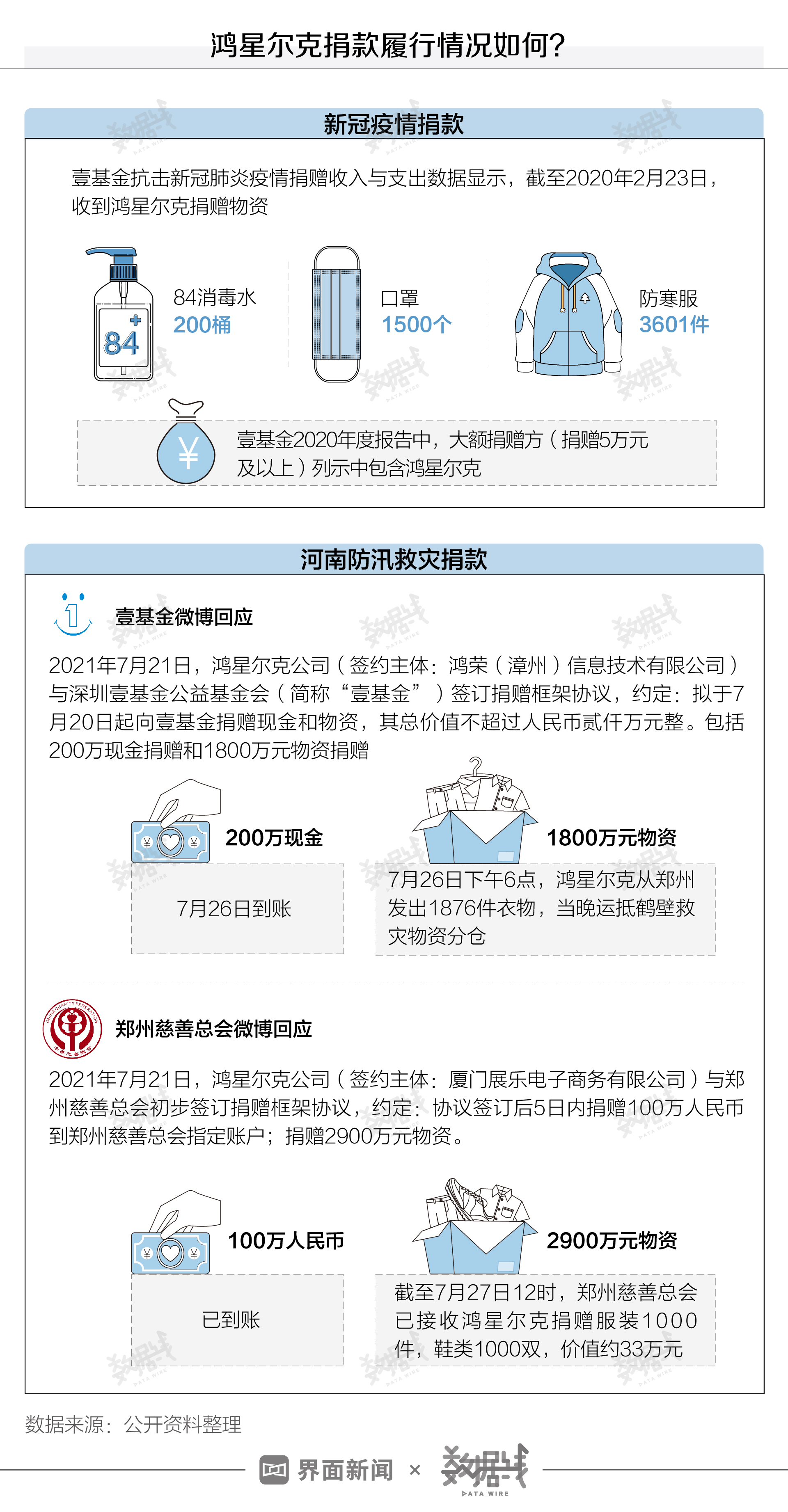 鸿星尔克捐款履行情况如何?

新冠疫情捐款

壹基金抗击新冠肺炎疫情捐赠收入与支出数据显示，截至2020年2月23日，收到鸿星尔克捐赠物资

84

84消毒水
200桶

口罩
1500个

防寒服
3601件

¥

壹基金2020年度报告中，大额捐赠方（捐赠5万元及以上）列示中包含鸿星尔克

河南防汛救灾捐款

壹基金微博回应

2021年7月21日，鸿星尔克公司（签约主体：鸿荣（漳州）信息技术有限公司）与深圳壹基金公益基金会（简称“壹基金”）签订捐赠框架协议，约定：拟于7月20日起向壹基金捐赠现金和物资，其总价值不超过人民币贰仟万元整。包括200万现金捐赠和1800万元物资捐赠

200万现金

7月26日到账

1800万元物资

7月26日下午6点，鸿星尔克从郑州发出1876件衣物，当晚运抵鹤壁救灾物资分仓

郑州慈善总会微博回应

2021年7月21日，鸿星尔克公司（签约主体：厦门展乐电子商务有限公司）与郑州慈善总会初步签订捐赠框架协议，约定：协议签订后5日内捐赠100万人民币到郑州慈善总会指定账户；捐赠2900万元物资。

100万人民币

已到账

2900万元物资

截至7月27日12时，郑州慈善总会已接收鸿星尔克捐赠服装1000件，鞋类1000双，价值约33万元

数据来源：公开资料整理

界面新闻 × 数据线 DATA WIRE